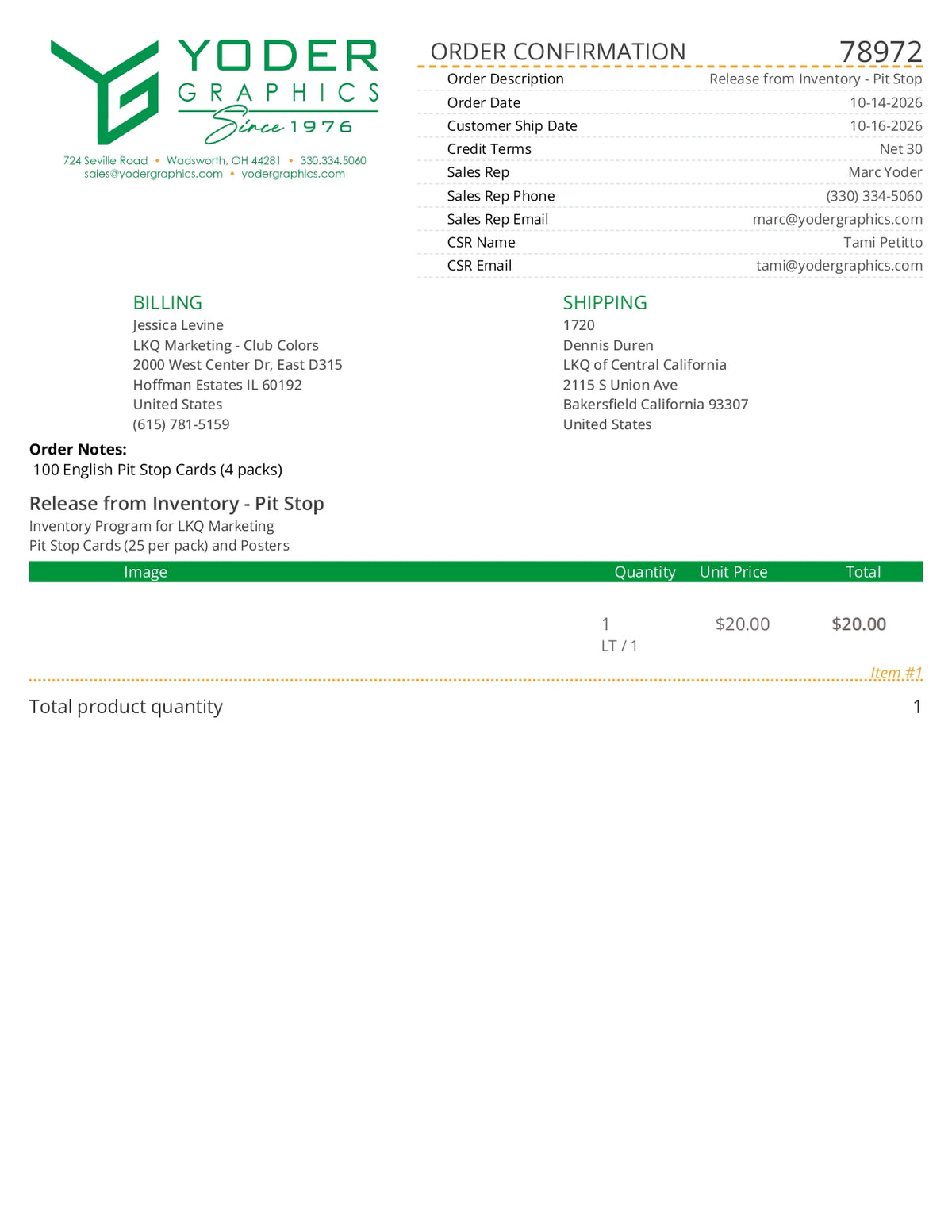 YODER
GRAPHICS
Since 1976

724 Seville Road • Wadsworth, OH 44281 • 330.334.5060
sales@yodergraphics.com • yodergraphics.com

ORDER CONFIRMATION 78972

Order Description Release from Inventory - Pit Stop
Order Date 10-14-2026
Customer Ship Date 10-16-2026
Credit Terms Net 30
Sales Rep Marc Yoder
Sales Rep Phone (330) 334-5060
Sales Rep Email marc@yodergraphics.com
CSR Name Tami Petitto
CSR Email tami@yodergraphics.com

BILLING
Jessica Levine
LKQ Marketing - Club Colors
2000 West Center Dr, East D315
Hoffman Estates IL 60192
United States
(615) 781-5159

SHIPPING
1720
Dennis Duren
LKQ of Central California
2115 S Union Ave
Bakersfield California 93307
United States

Order Notes:
100 English Pit Stop Cards (4 packs)

Release from Inventory - Pit Stop
Inventory Program for LKQ Marketing
Pit Stop Cards (25 per pack) and Posters

| Image | Quantity | Unit Price | Total |
|---|---|---|---|
|  | 1 LT / 1 | $20.00 | $20.00 |

Item #1

Total product quantity 1